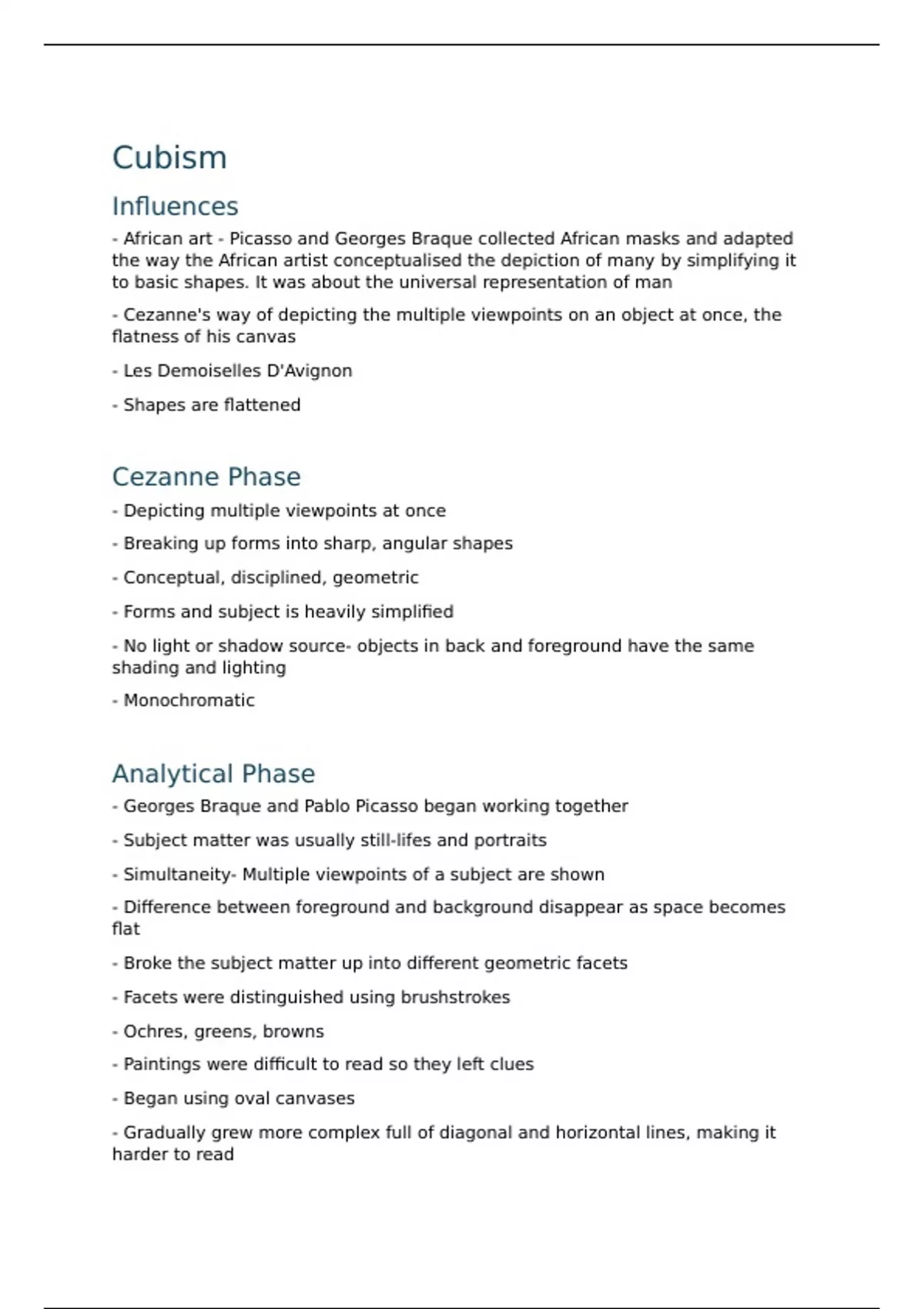 Cubism

Influences

- African art - Picasso and Georges Braque collected African masks and adapted the way the African artist conceptualised the depiction of many by simplifying it to basic shapes. It was about the universal representation of man

- Cezanne's way of depicting the multiple viewpoints on an object at once, the flatness of his canvas

- Les Demoiselles D'Avignon

- Shapes are flattened

Cezanne Phase

- Depicting multiple viewpoints at once

- Breaking up forms into sharp, angular shapes

- Conceptual, disciplined, geometric

- Forms and subject is heavily simplified

- No light or shadow source- objects in back and foreground have the same shading and lighting

- Monochromatic

Analytical Phase

- Georges Braque and Pablo Picasso began working together

- Subject matter was usually still-lifes and portraits

- Simultaneity- Multiple viewpoints of a subject are shown

- Difference between foreground and background disappear as space becomes flat

- Broke the subject matter up into different geometric facets

- Facets were distinguished using brushstrokes

- Ochres, greens, browns

- Paintings were difficult to read so they left clues

- Began using oval canvases

- Gradually grew more complex full of diagonal and horizontal lines, making it harder to read